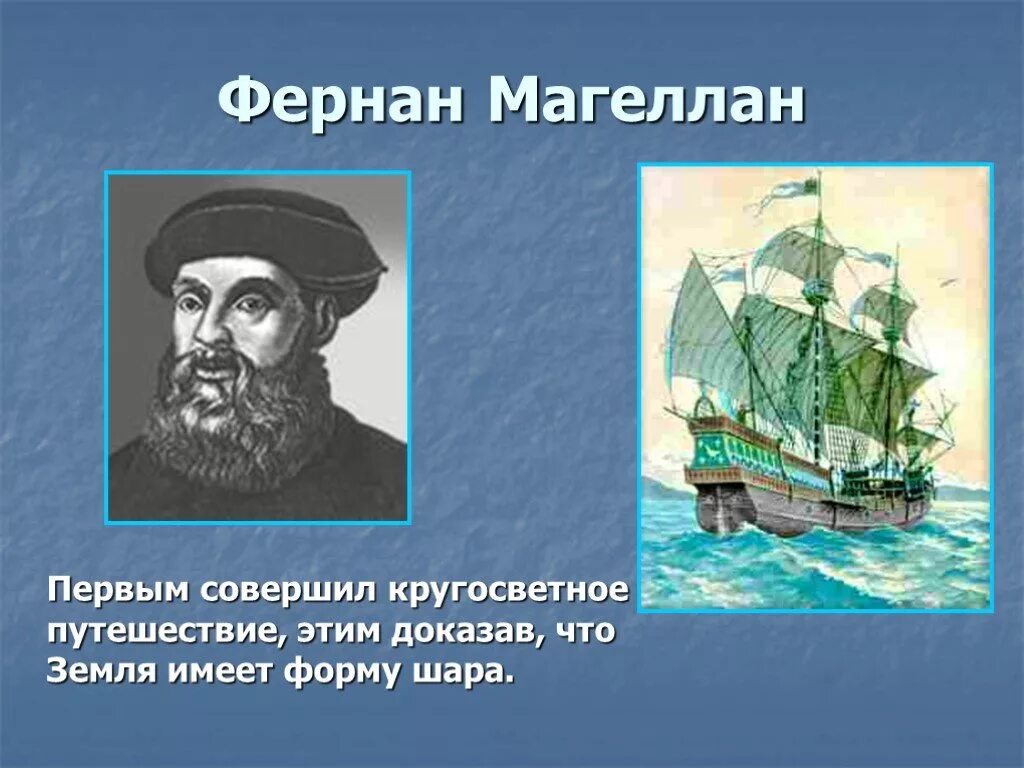 Фернан Магеллан

Первым совершил кругосветное путешествие, этим доказав, что Земля имеет форму шара.